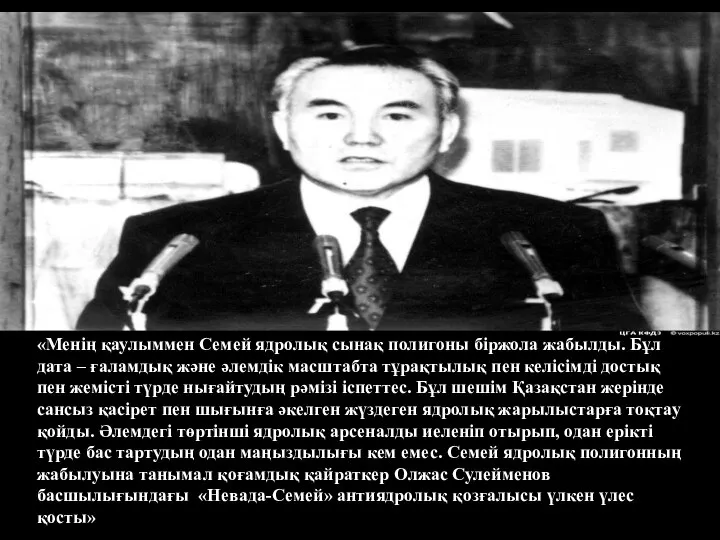 ЦГА КФДЗ © voxpopuli.kz

«Менің қаулыммен Семей ядролық сынақ полигоны біржола жабылды. Бұл дата – ғаламдық және әлемдік масштабта тұрақтылық пен келісімді достық пен жемісті түрде нығайтудың рәмізі іспеттес. Бұл шешім Қазақстан жерінде сансыз қасірет пен шығынға әкелген жүздеген ядролық жарылыстарға тоқтау қойды. Әлемдегі төртінші ядролық арсеналды иеленіп отырып, одан ерікті түрде бас тартудың одан маңыздылығы кем емес. Семей ядролық полигонның жабылуына танымал қоғамдық қайраткер Олжас Сулейменов басшылығындағы «Невада-Семей» антиядролық қозғалысы үлкен үлес қосты»